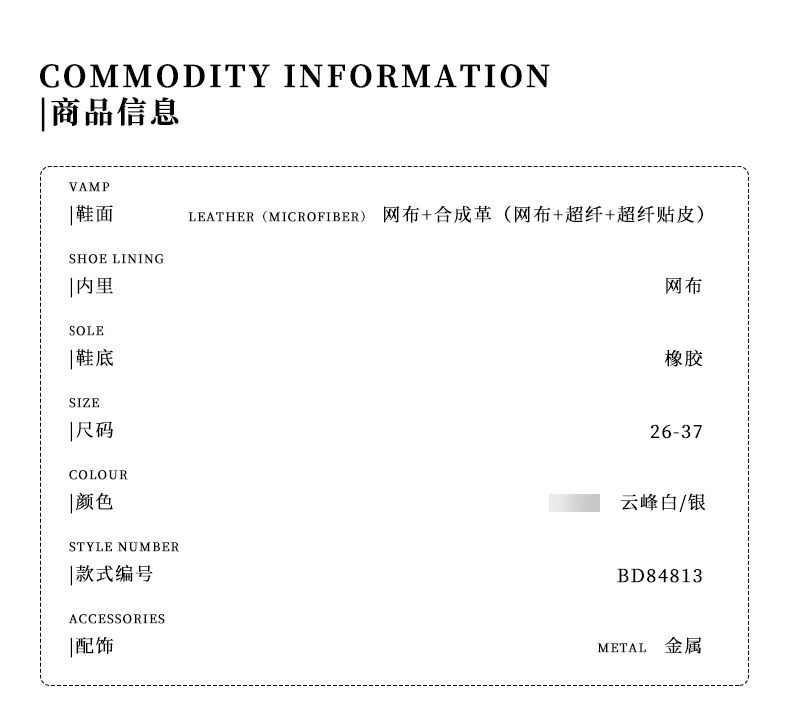 COMMODITY INFORMATION
|商品信息

VAMP
|鞋面 LEATHER (MICROFIBER) 网布+合成革(网布+超纤+超纤贴皮)

SHOE LINING
|内里 网布

SOLE
|鞋底 橡胶

SIZE
|尺码 26-37

COLOUR
|颜色 云峰白/银

STYLE NUMBER
|款式编号 BD84813

ACCESSORIES
|配饰 METAL 金属